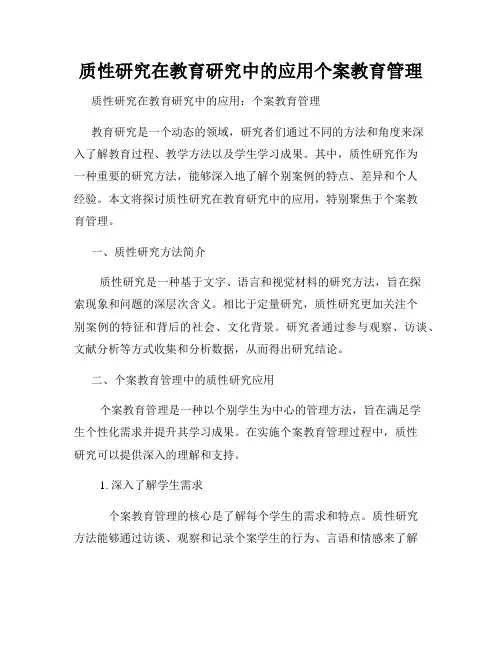 质性研究在教育研究中的应用个案教育管理

质性研究在教育研究中的应用：个案教育管理

教育研究是一个动态的领域，研究者们通过不同的方法和角度来深入了解教育过程、教学方法以及学生学习成果。其中，质性研究作为一种重要的研究方法，能够深入地了解个别案例的特点、差异和个人经验。本文将探讨质性研究在教育研究中的应用，特别聚焦于个案教育管理。

一、质性研究方法简介

质性研究是一种基于文字、语言和视觉材料的研究方法，旨在探索现象和问题的深层次含义。相比于定量研究，质性研究更加关注个别案例的特征和背后的社会、文化背景。研究者通过参与观察、访谈、文献分析等方式收集和分析数据，从而得出研究结论。

二、个案教育管理中的质性研究应用

个案教育管理是一种以个别学生为中心的管理方法，旨在满足学生个性化需求并提升其学习成果。在实施个案教育管理过程中，质性研究可以提供深入的理解和支持。

1. 深入了解学生需求

个案教育管理的核心是了解每个学生的需求和特点。质性研究方法能够通过访谈、观察和记录个案学生的行为、言语和情感来了解